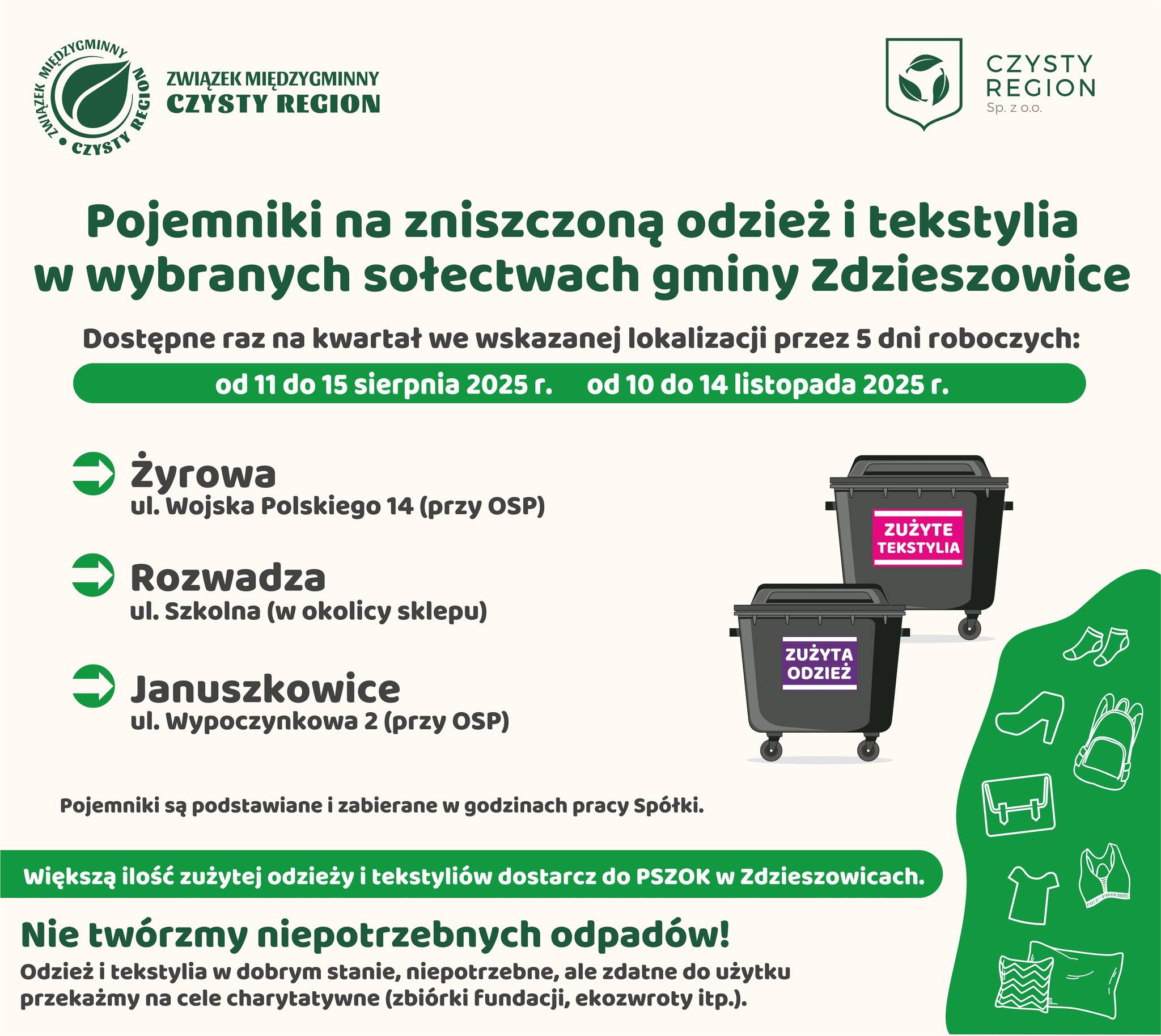 ZWIĄZEK MIĘDZYGMINNY • CZYSTY REGION

ZWIĄZEK MIĘDZYGMINNY
CZYSTY REGION

CZYSTY REGION
Sp. z o.o.

Pojemniki na zniszczoną odzież i tekstylia w wybranych sołectwach gminy Zdzieszowice

Dostępne raz na kwartał we wskazanej lokalizacji przez 5 dni roboczych:

od 11 do 15 sierpnia 2025 r. od 10 do 14 listopada 2025 r.

Żyrowa
ul. Wojska Polskiego 14 (przy OSP)

Rozwadza
ul. Szkolna (w okolicy sklepu)

Januszkowice
ul. Wypoczynkowa 2 (przy OSP)

ZUŻYTE TEKSTYLIA

ZUŻYTA ODZIEŻ

Pojemniki są podstawiane i zabierane w godzinach pracy Spółki.

Większą ilość zużytej odzieży i tekstyliów dostarcz do PSZOK w Zdzieszowicach.

Nie twórzmy niepotrzebnych odpadów!
Odzież i tekstylia w dobrym stanie, niepotrzebne, ale zdatne do użytku przekażmy na cele charytatywne (zbiórki fundacji, ekozwroty itp.).